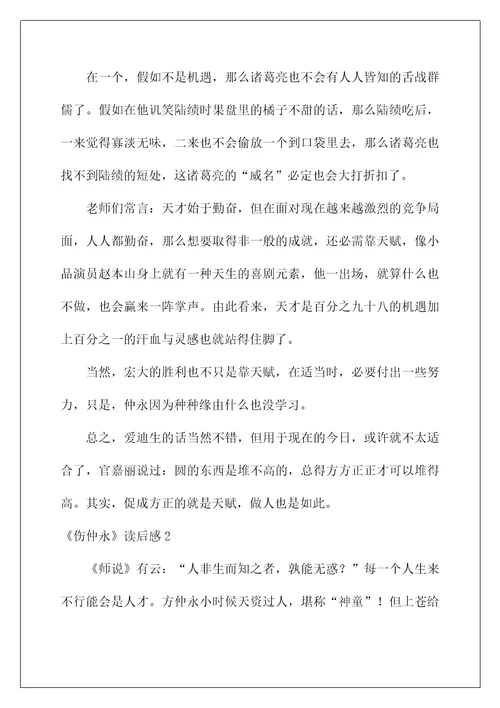 在一个，假如不是机遇，那么诸葛亮也不会有人人皆知的舌战群儒了。假如在他讥笑陆绩时果盘里的橘子不甜的话，那么陆绩吃后，一来觉得寡淡无味，二来也不会偷放一个到口袋里去，那么诸葛亮也找不到陆绩的短处，这诸葛亮的“威名”必定也会大打折扣了。

老师们常言：天才始于勤奋，但在面对现在越来越激烈的竞争局面，人人都勤奋，那么想要取得非一般的成就，还必需靠天赋，像小品演员赵本山身上就有一种天生的喜剧元素，他一出场，就算什么也不做，也会赢来一阵掌声。由此看来，天才是百分之九十八的机遇加上百分之一的汗血与灵感也就站得住脚了。

当然，宏大的胜利也不只是靠天赋，在适当时，必要付出一些努力，只是，仲永因为种种缘由什么也没学习。

总之，爱迪生的话当然不错，但用于现在的今日，或许就不太适合了，官嘉丽说过：圆的东西是堆不高的，总得方方正正才可以堆得高。其实，促成方正的就是天赋，做人也是如此。

《伤仲永》读后感 2

《师说》有云：“人非生而知之者，孰能无惑？”每一个人生来不行能会是人才。方仲永小时候天资过人，堪称“神童”！但上苍给